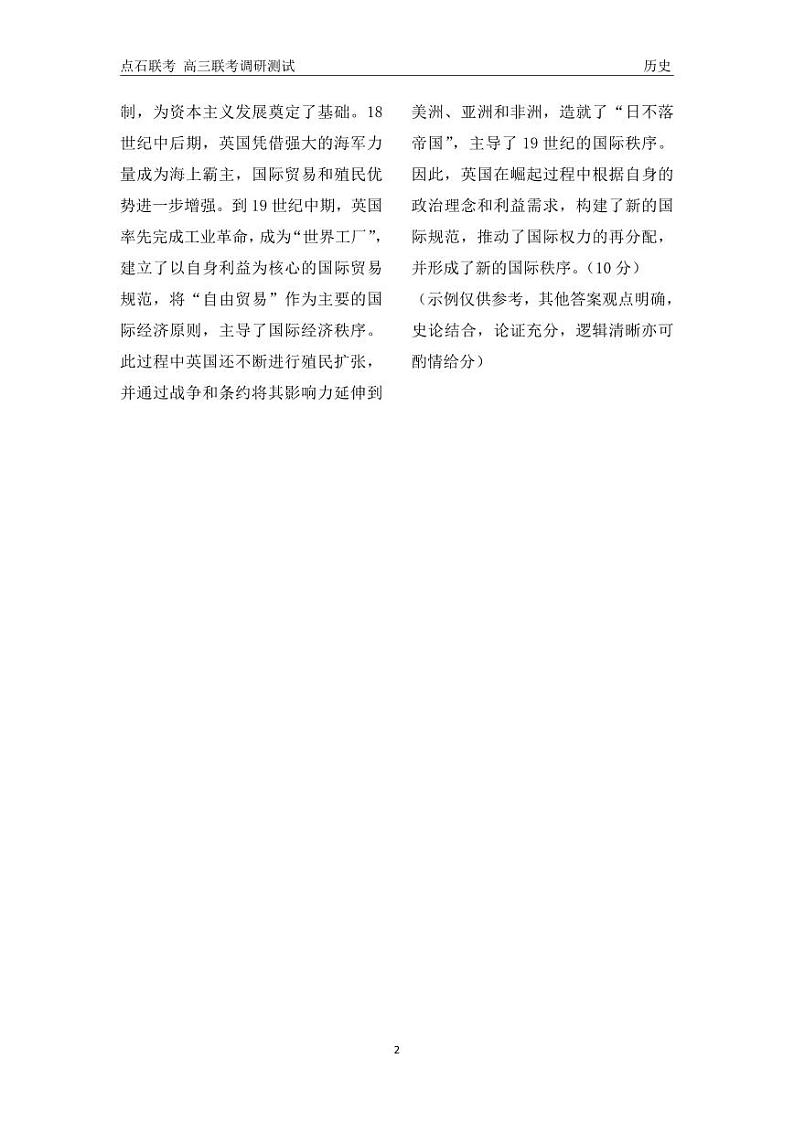 点石联考 高三联考调研测试 历史

制，为资本主义发展奠定了基础。18世纪中后期，英国凭借强大的海军力量成为海上霸主，国际贸易和殖民优势进一步增强。到19世纪中期，英国率先完成工业革命，成为“世界工厂”，建立了以自身利益为核心的国际贸易规范，将“自由贸易”作为主要的国际经济原则，主导了国际经济秩序。此过程中英国还不断进行殖民扩张，并通过战争和条约将其影响力延伸到美洲、亚洲和非洲，造就了“日不落帝国”，主导了19世纪的国际秩序。因此，英国在崛起过程中根据自身的政治理念和利益需求，构建了新的国际规范，推动了国际权力的再分配，并形成了新的国际秩序。（10分）

（示例仅供参考，其他答案观点明确，史论结合，论证充分，逻辑清晰亦可酌情给分）

2